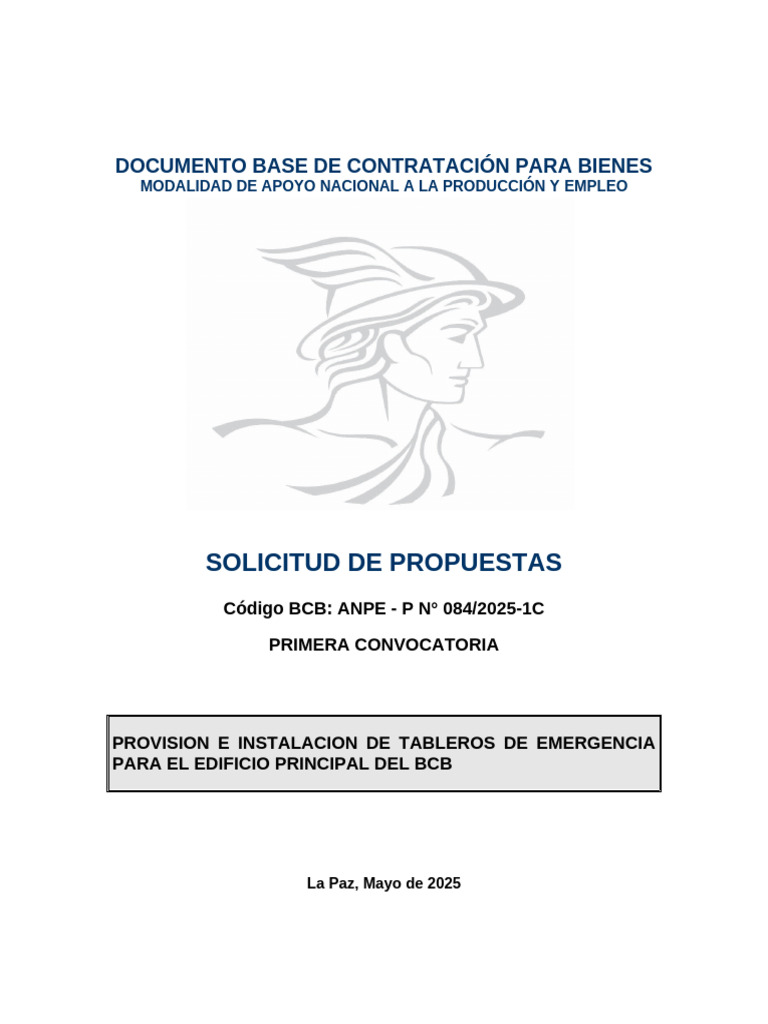 DOCUMENTO BASE DE CONTRATACIÓN PARA BIENES
MODALIDAD DE APOYO NACIONAL A LA PRODUCCIÓN Y EMPLEO

SOLICITUD DE PROPUESTAS

Código BCB: ANPE - P N° 084/2025-1C

PRIMERA CONVOCATORIA

PROVISION E INSTALACION DE TABLEROS DE EMERGENCIA PARA EL EDIFICIO PRINCIPAL DEL BCB

La Paz, Mayo de 2025